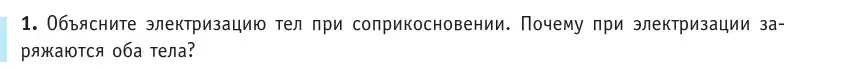 **1.** Объясните электризацию тел при соприкосновении. Почему при электризации заряжаются оба тела?